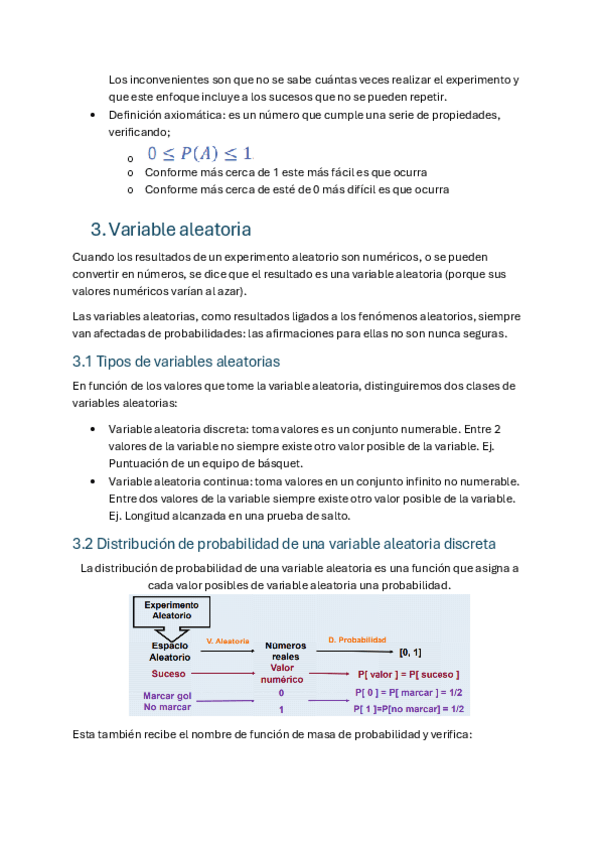 Los inconvenientes son que no se sabe cuántas veces realizar el experimento y que este enfoque incluye a los sucesos que no se pueden repetir.

• Definición axiomática: es un número que cumple una serie de propiedades, verificando;
o $0 \leq P(A) \leq 1$
o Conforme más cerca de 1 este más fácil es que ocurra
o Conforme más cerca de esté de 0 más difícil es que ocurra

3. Variable aleatoria

Cuando los resultados de un experimento aleatorio son numéricos, o se pueden convertir en números, se dice que el resultado es una variable aleatoria (porque sus valores numéricos varían al azar).

Las variables aleatorias, como resultados ligados a los fenómenos aleatorios, siempre van afectadas de probabilidades: las afirmaciones para ellas no son nunca seguras.

3.1 Tipos de variables aleatorias

En función de los valores que tome la variable aleatoria, distinguiremos dos clases de variables aleatorias:

• Variable aleatoria discreta: toma valores es un conjunto numerable. Entre 2 valores de la variable no siempre existe otro valor posible de la variable. Ej. Puntuación de un equipo de básquet.
• Variable aleatoria continua: toma valores en un conjunto infinito no numerable. Entre dos valores de la variable siempre existe otro valor posible de la variable. Ej. Longitud alcanzada en una prueba de salto.

3.2 Distribución de probabilidad de una variable aleatoria discreta

La distribución de probabilidad de una variable aleatoria es una función que asigna a cada valor posibles de variable aleatoria una probabilidad.

Experimento Aleatorio

Espacio Aleatorio
V. Aleatoria
Números reales
D. Probabilidad
[0, 1]
Suceso
Valor numérico
P[ valor ] = P[ suceso ]
Marcar gol
0
P[ 0 ] = P[ marcar ] = 1/2
No marcar
1
P[ 1 ]=P[no marcar] = 1/2

Esta también recibe el nombre de función de masa de probabilidad y verifica: